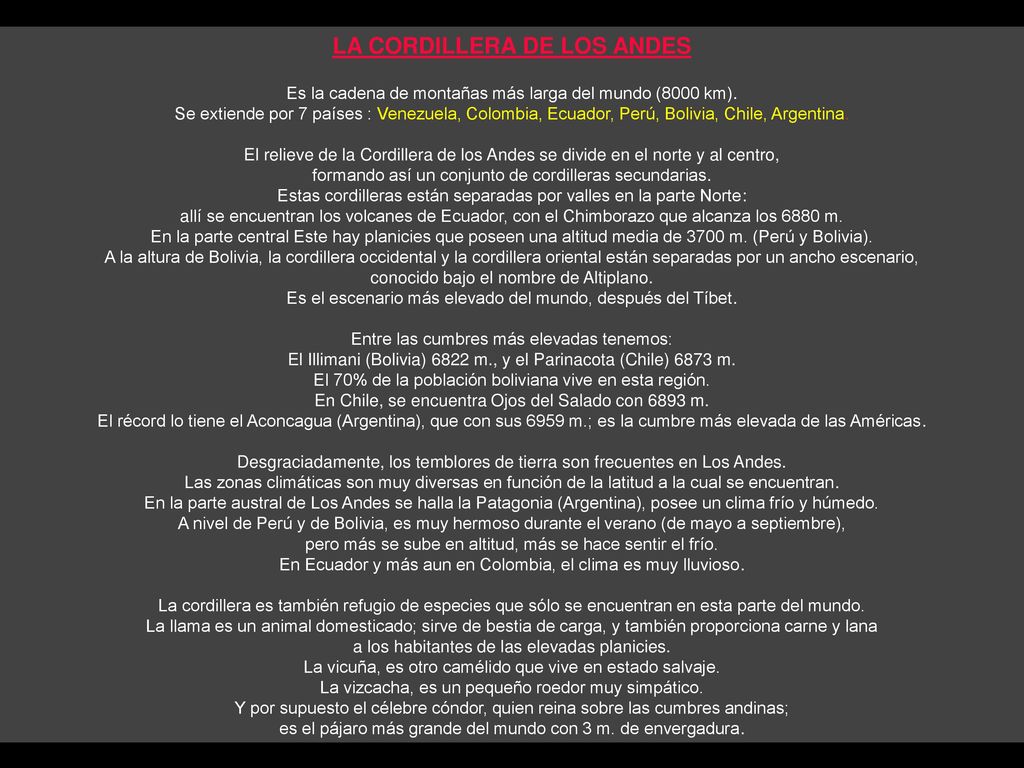 LA CORDILLERA DE LOS ANDES

Es la cadena de montañas más larga del mundo (8000 km).
Se extiende por 7 países : Venezuela, Colombia, Ecuador, Perú, Bolivia, Chile, Argentina

El relieve de la Cordillera de los Andes se divide en el norte y al centro, formando así un conjunto de cordilleras secundarias.
Estas cordilleras están separadas por valles en la parte Norte: allí se encuentran los volcanes de Ecuador, con el Chimborazo que alcanza los 6880 m.
En la parte central Este hay planicies que poseen una altitud media de 3700 m. (Perú y Bolivia).
A la altura de Bolivia, la cordillera occidental y la cordillera oriental están separadas por un ancho escenario, conocido bajo el nombre de Altiplano.
Es el escenario más elevado del mundo, después del Tíbet.

Entre las cumbres más elevadas tenemos:
El Illimani (Bolivia) 6822 m., y el Parinacota (Chile) 6873 m.
El 70% de la población boliviana vive en esta región.
En Chile, se encuentra Ojos del Salado con 6893 m.
El récord lo tiene el Aconcagua (Argentina), que con sus 6959 m.; es la cumbre más elevada de las Américas.

Desgraciadamente, los temblores de tierra son frecuentes en Los Andes.
Las zonas climáticas son muy diversas en función de la latitud a la cual se encuentran.
En la parte austral de Los Andes se halla la Patagonia (Argentina), posee un clima frío y húmedo.
A nivel de Perú y de Bolivia, es muy hermoso durante el verano (de mayo a septiembre), pero más se sube en altitud, más se hace sentir el frío.
En Ecuador y más aun en Colombia, el clima es muy lluvioso.

La cordillera es también refugio de especies que sólo se encuentran en esta parte del mundo.
La llama es un animal domesticado; sirve de bestia de carga, y también proporciona carne y lana a los habitantes de las elevadas planicies.
La vicuña, es otro camélido que vive en estado salvaje.
La vizcacha, es un pequeño roedor muy simpático.
Y por supuesto el célebre cóndor, quien reina sobre las cumbres andinas; es el pájaro más grande del mundo con 3 m. de envergadura.